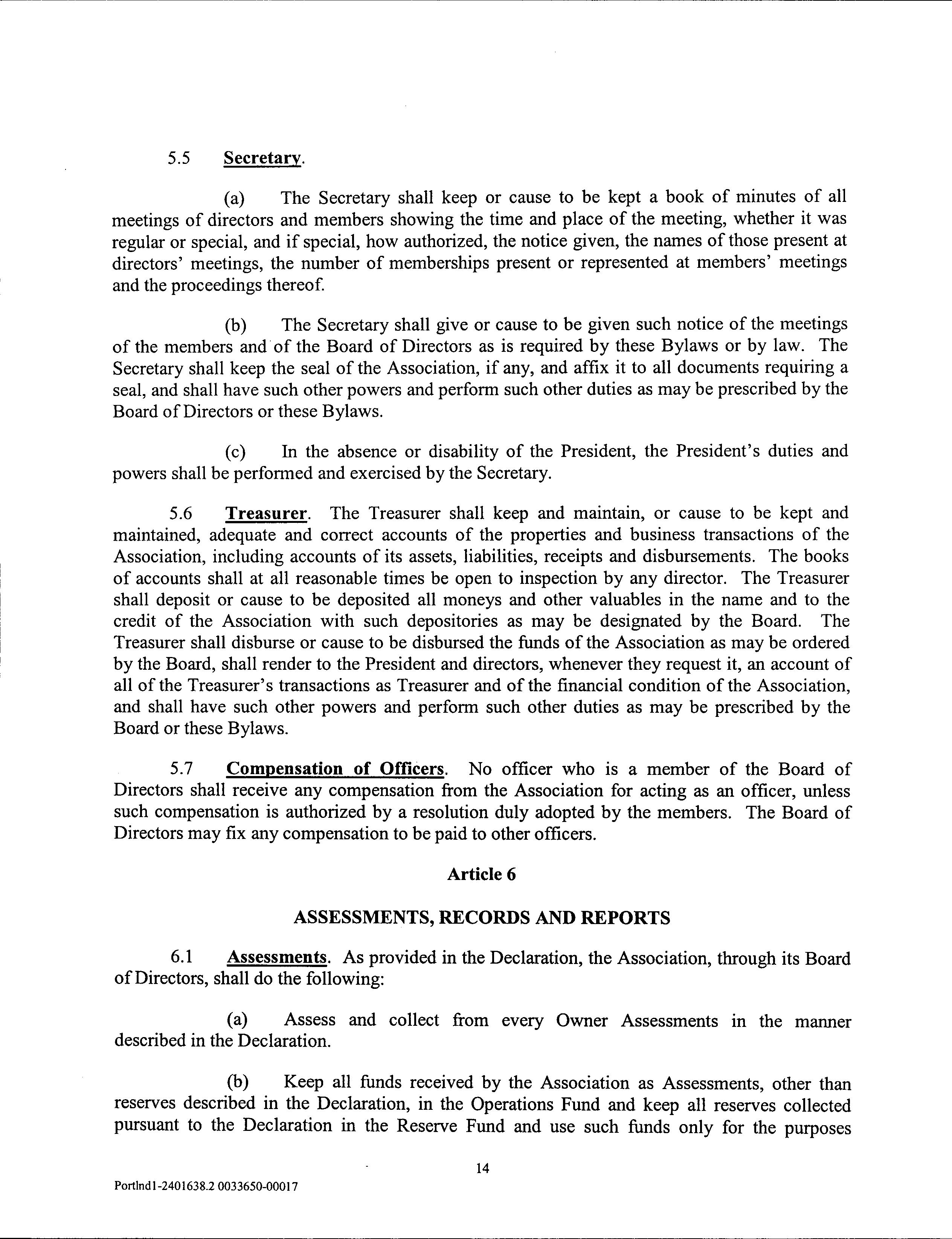 5.5 Secretary.

(a) The Secretary shall keep or cause to be kept a book of minutes of all meetings of directors and members showing the time and place of the meeting, whether it was regular or special, and if special, how authorized, the notice given, the names of those present at directors' meetings, the number of memberships present or represented at members' meetings and the proceedings thereof.

(b) The Secretary shall give or cause to be given such notice of the meetings of the members and of the Board of Directors as is required by these Bylaws or by law. The Secretary shall keep the seal of the Association, if any, and affix it to all documents requiring a seal, and shall have such other powers and perform such other duties as may be prescribed by the Board of Directors or these Bylaws.

(c) In the absence or disability of the President, the President's duties and powers shall be performed and exercised by the Secretary.

5.6 Treasurer. The Treasurer shall keep and maintain, or cause to be kept and maintained, adequate and correct accounts of the properties and business transactions of the Association, including accounts of its assets, liabilities, receipts and disbursements. The books of accounts shall at all reasonable times be open to inspection by any director. The Treasurer shall deposit or cause to be deposited all moneys and other valuables in the name and to the credit of the Association with such depositories as may be designated by the Board. The Treasurer shall disburse or cause to be disbursed the funds of the Association as may be ordered by the Board, shall render to the President and directors, whenever they request it, an account of all of the Treasurer's transactions as Treasurer and of the financial condition of the Association, and shall have such other powers and perform such other duties as may be prescribed by the Board or these Bylaws.

5.7 Compensation of Officers. No officer who is a member of the Board of Directors shall receive any compensation from the Association for acting as an officer, unless such compensation is authorized by a resolution duly adopted by the members. The Board of Directors may fix any compensation to be paid to other officers.

Article 6

ASSESSMENTS, RECORDS AND REPORTS

6.1 Assessments. As provided in the Declaration, the Association, through its Board of Directors, shall do the following:

(a) Assess and collect from every Owner Assessments in the manner described in the Declaration.

(b) Keep all funds received by the Association as Assessments, other than reserves described in the Declaration, in the Operations Fund and keep all reserves collected pursuant to the Declaration in the Reserve Fund and use such funds only for the purposes

14

Portlnd1-2401638.2 0033650-00017